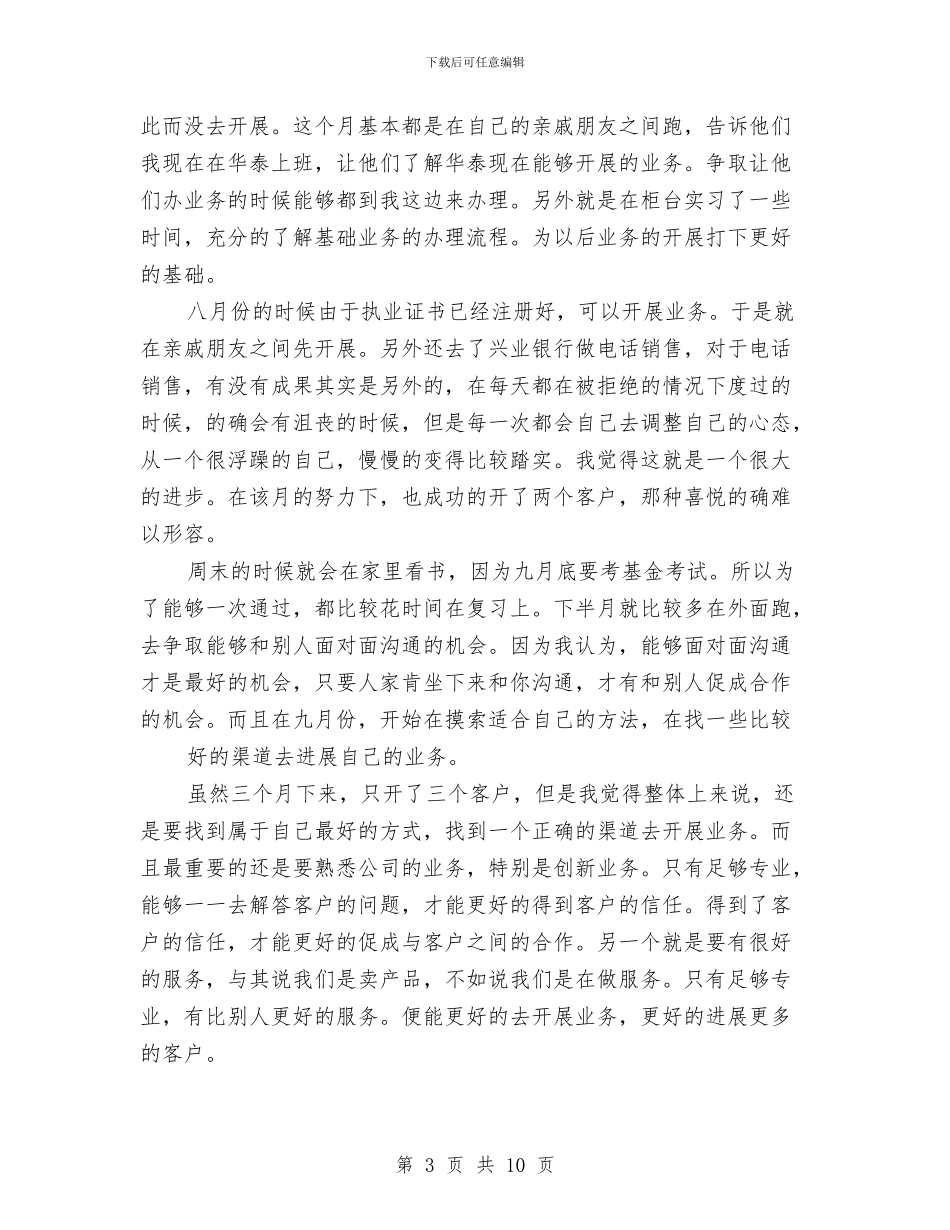 下载后可任意编辑

此而没去开展。这个月基本都是在自己的亲戚朋友之间跑，告诉他们我现在在华泰上班，让他们了解华泰现在能够开展的业务。争取让他们办业务的时候能够都到我这边来办理。另外就是在柜台实习了一些时间，充分的了解基础业务的办理流程。为以后业务的开展打下更好的基础。

八月份的时候由于执业证书已经注册好，可以开展业务。于是就在亲戚朋友之间先开展。另外还去了兴业银行做电话销售，对于电话销售，有没有成果其实是另外的，在每天都在被拒绝的情况下度过的时候，的确会有沮丧的时候，但是每一次都会自己去调整自己的心态，从一个很浮躁的自己，慢慢的变得比较踏实。我觉得这就是一个很大的进步。在该月的努力下，也成功的开了两个客户，那种喜悦的确难以形容。

周末的时候就会在家里看书，因为九月底要考基金考试。所以为了能够一次通过，都比较花时间在复习上。下半月就比较多在外面跑，去争取能够和别人面对面沟通的机会。因为我认为，能够面对面沟通才是最好的机会，只要人家肯坐下来和你沟通，才有和别人促成合作的机会。而且在九月份，开始在摸索适合自己的方法，在找一些比较

好的渠道去进展自己的业务。

虽然三个月下来，只开了三个客户，但是我觉得整体上来说，还是要找到属于自己最好的方式，找到一个正确的渠道去开展业务。而且最重要的还是要熟悉公司的业务，特别是创新业务。只有足够专业，能够一一去解答客户的问题，才能更好的得到客户的信任。得到了客户的信任，才能更好的促成与客户之间的合作。另一个就是要有很好的服务，与其说我们是卖产品，不如说我们是在做服务。只有足够专业，有比别人更好的服务。便能更好的去开展业务，更好的进展更多的客户。

第 3 页 共 10 页